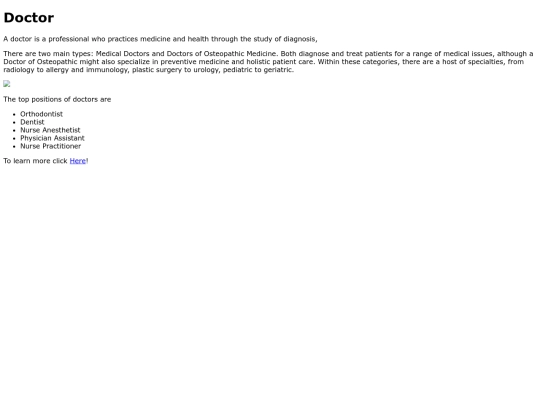 Doctor

A doctor is a professional who practices medicine and health through the study of diagnosis,

There are two main types: Medical Doctors and Doctors of Osteopathic Medicine. Both diagnose and treat patients for a range of medical issues, although a Doctor of Osteopathic might also specialize in preventive medicine and holistic patient care. Within these categories, there are a host of specialties, from radiology to allergy and immunology, plastic surgery to urology, pediatric to geriatric.

The top positions of doctors are

• Orthodontist
• Dentist
• Nurse Anesthetist
• Physician Assistant
• Nurse Practitioner

To learn more click Here!